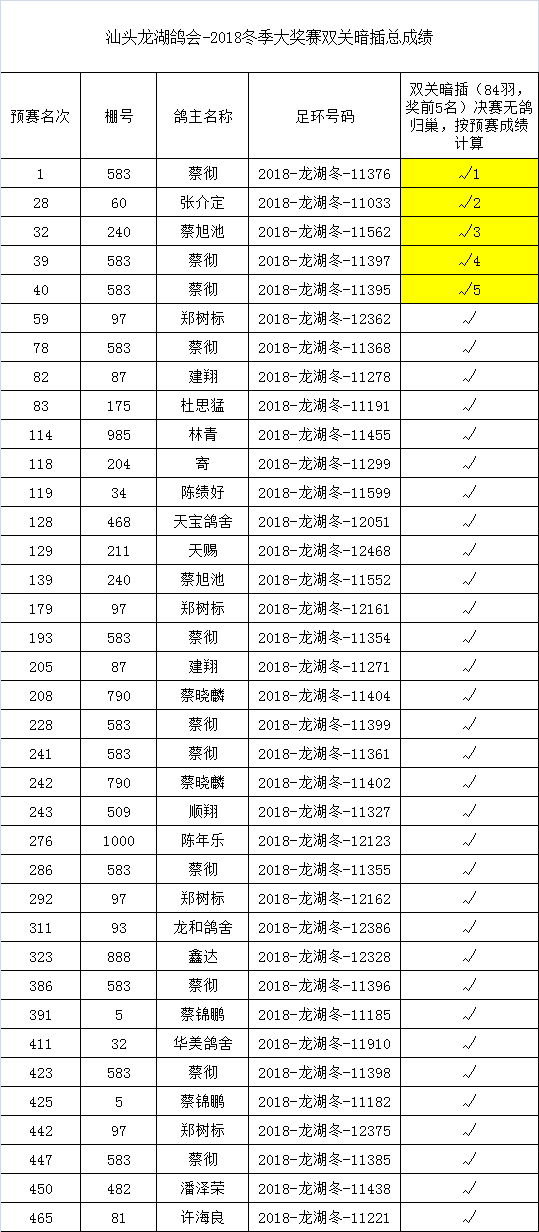 汕头龙湖鸽会-2018冬季大奖赛双关暗插总成绩

| 预赛名次 | 棚号 | 鸽主名称 | 足环号码 | 双关暗插（84羽，奖前5名）决赛无鸽归巢，按预赛成绩计算 |
|---|---|---|---|---|
| 1 | 583 | 蔡彻 | 2018-龙湖冬-11376 | √1 |
| 28 | 60 | 张介定 | 2018-龙湖冬-11033 | √2 |
| 32 | 240 | 蔡旭池 | 2018-龙湖冬-11562 | √3 |
| 39 | 583 | 蔡彻 | 2018-龙湖冬-11397 | √4 |
| 40 | 583 | 蔡彻 | 2018-龙湖冬-11395 | √5 |
| 59 | 97 | 郑树标 | 2018-龙湖冬-12362 | √ |
| 78 | 583 | 蔡彻 | 2018-龙湖冬-11368 | √ |
| 82 | 87 | 建翔 | 2018-龙湖冬-11278 | √ |
| 83 | 175 | 杜思猛 | 2018-龙湖冬-11191 | √ |
| 114 | 985 | 林青 | 2018-龙湖冬-11455 | √ |
| 118 | 204 | 寄 | 2018-龙湖冬-11299 | √ |
| 119 | 34 | 陈绩好 | 2018-龙湖冬-11599 | √ |
| 128 | 468 | 天宝鸽舍 | 2018-龙湖冬-12051 | √ |
| 129 | 211 | 天赐 | 2018-龙湖冬-12468 | √ |
| 139 | 240 | 蔡旭池 | 2018-龙湖冬-11552 | √ |
| 179 | 97 | 郑树标 | 2018-龙湖冬-12161 | √ |
| 193 | 583 | 蔡彻 | 2018-龙湖冬-11354 | √ |
| 205 | 87 | 建翔 | 2018-龙湖冬-11271 | √ |
| 208 | 790 | 蔡晓麟 | 2018-龙湖冬-11404 | √ |
| 228 | 583 | 蔡彻 | 2018-龙湖冬-11399 | √ |
| 241 | 583 | 蔡彻 | 2018-龙湖冬-11361 | √ |
| 242 | 790 | 蔡晓麟 | 2018-龙湖冬-11402 | √ |
| 243 | 509 | 顺翔 | 2018-龙湖冬-11327 | √ |
| 276 | 1000 | 陈年乐 | 2018-龙湖冬-12123 | √ |
| 286 | 583 | 蔡彻 | 2018-龙湖冬-11355 | √ |
| 292 | 97 | 郑树标 | 2018-龙湖冬-12162 | √ |
| 311 | 93 | 龙和鸽舍 | 2018-龙湖冬-12386 | √ |
| 323 | 888 | 鑫达 | 2018-龙湖冬-12328 | √ |
| 386 | 583 | 蔡彻 | 2018-龙湖冬-11396 | √ |
| 391 | 5 | 蔡锦鹏 | 2018-龙湖冬-11185 | √ |
| 411 | 32 | 华美鸽舍 | 2018-龙湖冬-11910 | √ |
| 423 | 583 | 蔡彻 | 2018-龙湖冬-11398 | √ |
| 425 | 5 | 蔡锦鹏 | 2018-龙湖冬-11182 | √ |
| 442 | 97 | 郑树标 | 2018-龙湖冬-12375 | √ |
| 447 | 583 | 蔡彻 | 2018-龙湖冬-11385 | √ |
| 450 | 482 | 潘泽荣 | 2018-龙湖冬-11438 | √ |
| 465 | 81 | 许海良 | 2018-龙湖冬-11221 | √ |